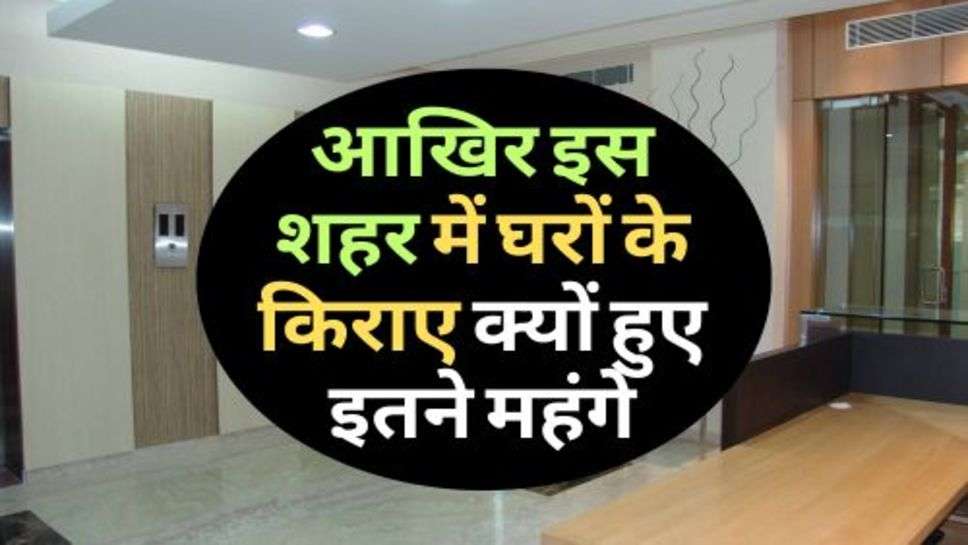 आखिर इस शहर में घरों के किराए क्यों हुए इतने महंगे